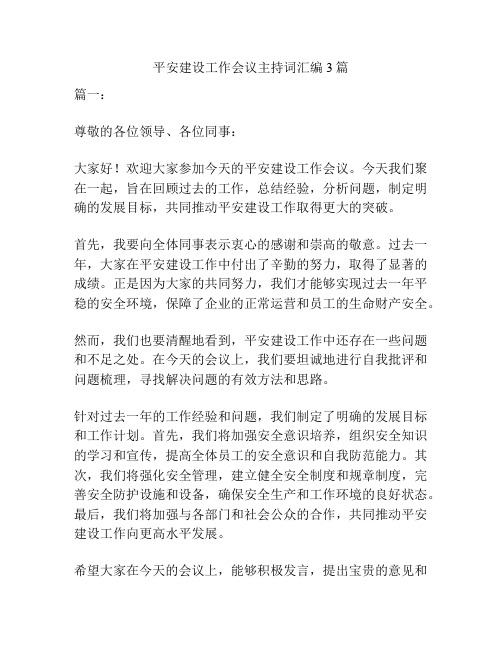 平安建设工作会议主持词汇编 3 篇

篇一：

尊敬的各位领导、各位同事：

大家好！欢迎大家参加今天的平安建设工作会议。今天我们聚在一起，旨在回顾过去的工作，总结经验，分析问题，制定明确的发展目标，共同推动平安建设工作取得更大的突破。

首先，我要向全体同事表示衷心的感谢和崇高的敬意。过去一年，大家在平安建设工作中付出了辛勤的努力，取得了显著的成绩。正是因为大家的共同努力，我们才能够实现过去一年平稳的安全环境，保障了企业的正常运营和员工的生命财产安全。

然而，我们也要清醒地看到，平安建设工作中还存在一些问题和不足之处。在今天的会议上，我们要坦诚地进行自我批评和问题梳理，寻找解决问题的有效方法和思路。

针对过去一年的工作经验和问题，我们制定了明确的发展目标和工作计划。首先，我们将加强安全意识培养，组织安全知识的学习和宣传，提高全体员工的安全意识和自我防范能力。其次，我们将强化安全管理，建立健全安全制度和规章制度，完善安全防护设施和设备，确保安全生产和工作环境的良好状态。最后，我们将加强与各部门和社会公众的合作，共同推动平安建设工作向更高水平发展。

希望大家在今天的会议上，能够积极发言，提出宝贵的意见和